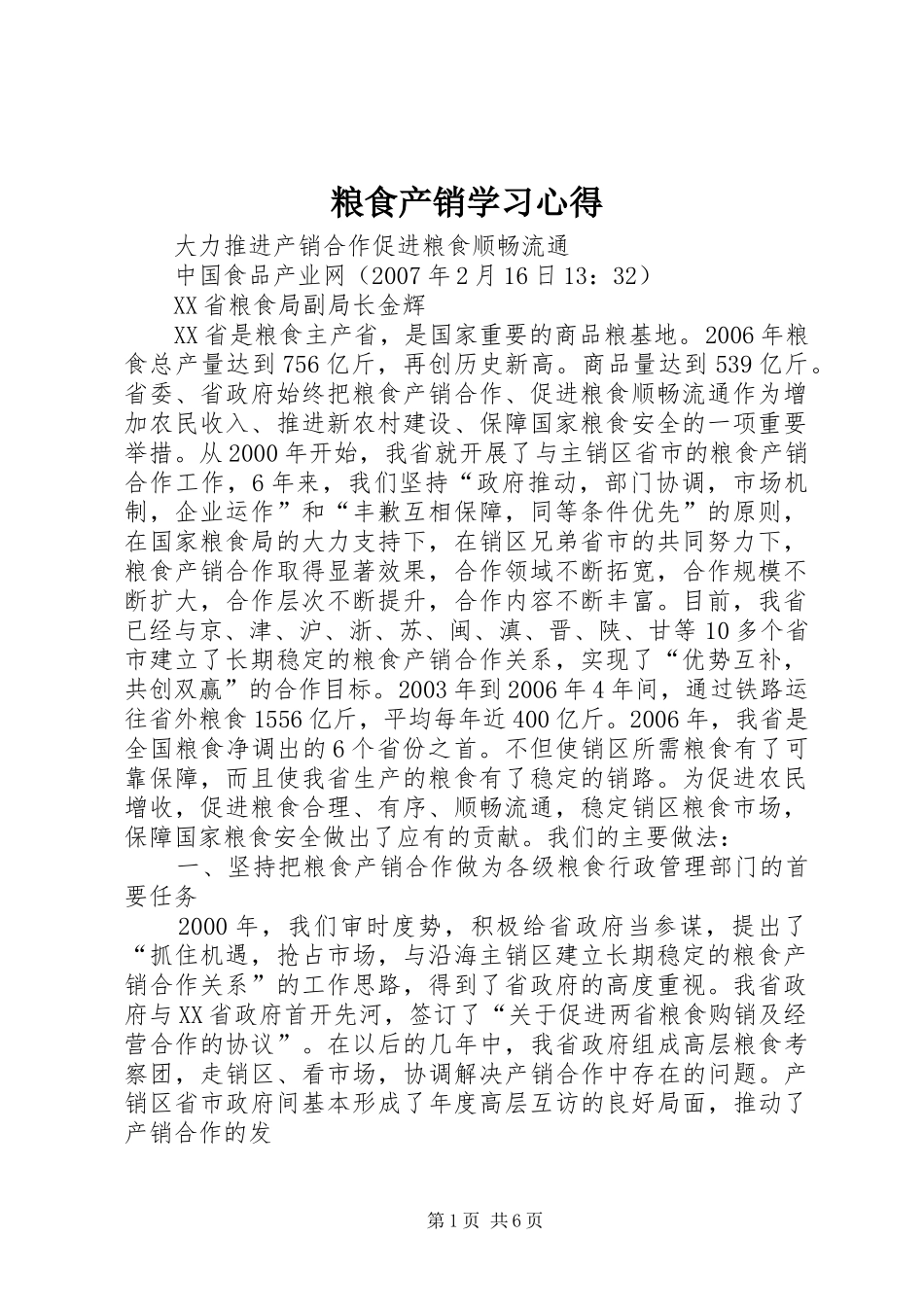 粮食产销学习心得

大力推进产销合作促进粮食顺畅流通

中国食品产业网（2007年2月16日13：32）

XX省粮食局副局长金辉

XX省是粮食主产省，是国家重要的商品粮基地。2006年粮食总产量达到756亿斤，再创历史新高。商品量达到539亿斤。省委、省政府始终把粮食产销合作、促进粮食顺畅流通作为增加农民收入、推进新农村建设、保障国家粮食安全的一项重要举措。从2000年开始，我省就开展了与主销区省市的粮食产销合作工作，6年来，我们坚持“政府推动，部门协调，市场机制，企业运作”和“丰歉互相保障，同等条件优先”的原则，在国家粮食局的大力支持下，在销区兄弟省市的共同努力下，粮食产销合作取得显著效果，合作领域不断拓宽，合作规模不断扩大，合作层次不断提升，合作内容不断丰富。目前，我省已经与京、津、沪、浙、苏、闽、滇、晋、陕、甘等10多个省市建立了长期稳定的粮食产销合作关系，实现了“优势互补，共创双赢”的合作目标。2003年到2006年4年间，通过铁路运往省外粮食1556亿斤，平均每年近400亿斤。2006年，我省是全国粮食净调出的6个省份之首。不但使销区所需粮食有了可靠保障，而且使我省生产的粮食有了稳定的销路。为促进农民增收，促进粮食合理、有序、顺畅流通，稳定销区粮食市场，保障国家粮食安全做出了应有的贡献。我们的主要做法：

一、坚持把粮食产销合作做为各级粮食行政管理部门的首要任务

2000年，我们审时度势，积极给省政府当参谋，提出了“抓住机遇，抢占市场，与沿海主销区建立长期稳定的粮食产销合作关系”的工作思路，得到了省政府的高度重视。我省政府与XX省政府首开先河，签订了“关于促进两省粮食购销及经营合作的协议”。在以后的几年中，我省政府组成高层粮食考察团，走销区、看市场，协调解决产销合作中存在的问题。产销区省市政府间基本形成了年度高层互访的良好局面，推动了产销合作的发

第1页 共6页